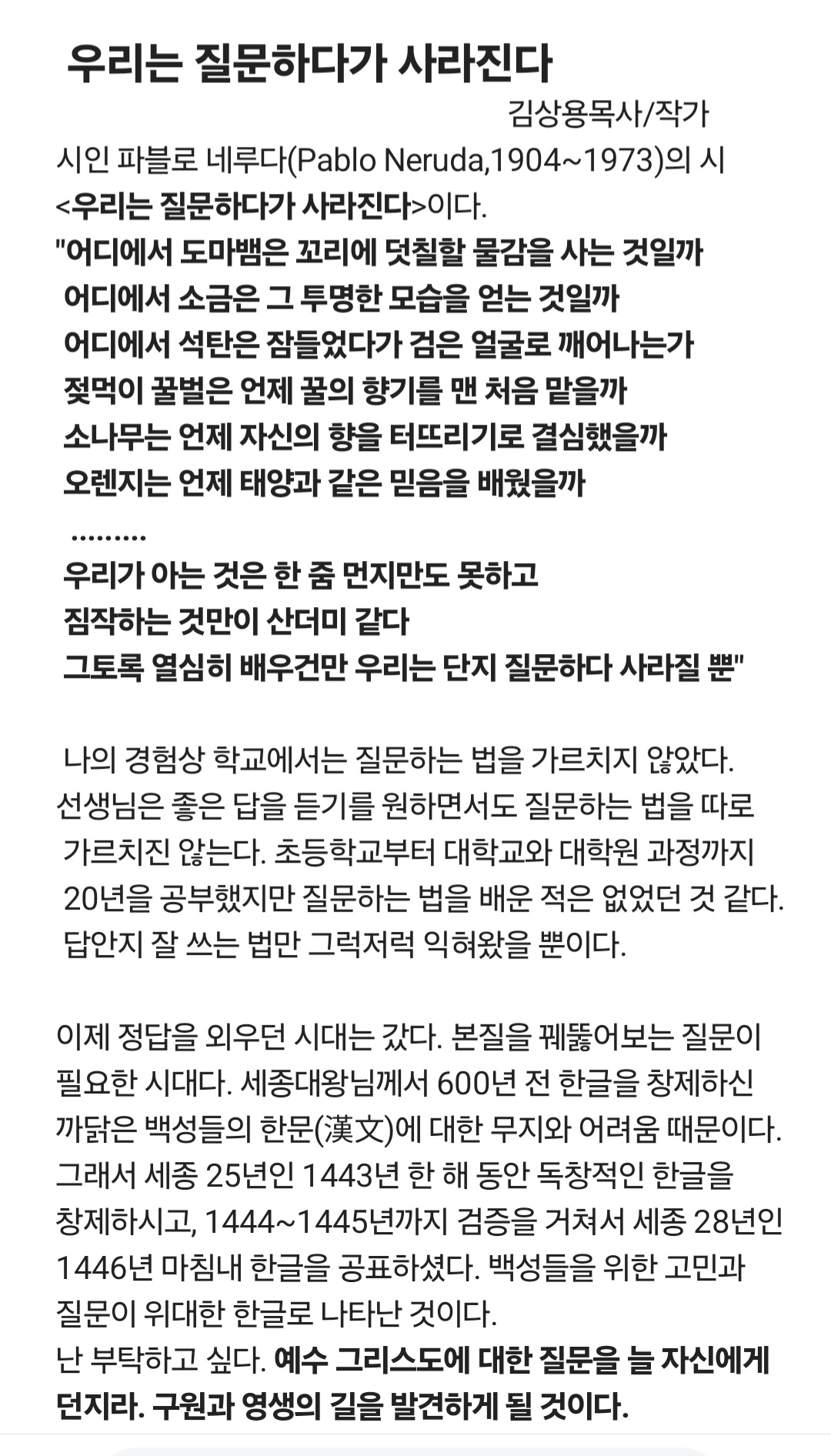 우리는 질문하다가 사라진다

김상용목사/작가

시인 파블로 네루다(Pablo Neruda,1904~1973)의 시 <우리는 질문하다가 사라진다>이다.
"어디에서 도마뱀은 꼬리에 덧칠할 물감을 사는 것일까
어디에서 소금은 그 투명한 모습을 얻는 것일까
어디에서 석탄은 잠들었다가 검은 얼굴로 깨어나는가
젖먹이 꿀벌은 언제 꿀의 향기를 맨 처음 맡을까
소나무는 언제 자신의 향을 터뜨리기로 결심했을까
오렌지는 언제 태양과 같은 믿음을 배웠을까
.........
우리가 아는 것은 한 줌 먼지만도 못하고
짐작하는 것만이 산더미 같다
그토록 열심히 배우건만 우리는 단지 질문하다 사라질 뿐"

나의 경험상 학교에서는 질문하는 법을 가르치지 않았다. 선생님은 좋은 답을 듣기를 원하면서도 질문하는 법을 따로 가르치진 않는다. 초등학교부터 대학교와 대학원 과정까지 20년을 공부했지만 질문하는 법을 배운 적은 없었던 것 같다. 답안지 잘 쓰는 법만 그럭저럭 익혀왔을 뿐이다.

이제 정답을 외우던 시대는 갔다. 본질을 꿰뚫어보는 질문이 필요한 시대다. 세종대왕님께서 600년 전 한글을 창제하신 까닭은 백성들의 한문(漢文)에 대한 무지와 어려움 때문이다. 그래서 세종 25년인 1443년 한 해 동안 독창적인 한글을 창제하시고, 1444~1445년까지 검증을 거쳐서 세종 28년인 1446년 마침내 한글을 공표하셨다. 백성들을 위한 고민과 질문이 위대한 한글로 나타난 것이다.
난 부탁하고 싶다. 예수 그리스도에 대한 질문을 늘 자신에게 던지라. 구원과 영생의 길을 발견하게 될 것이다.